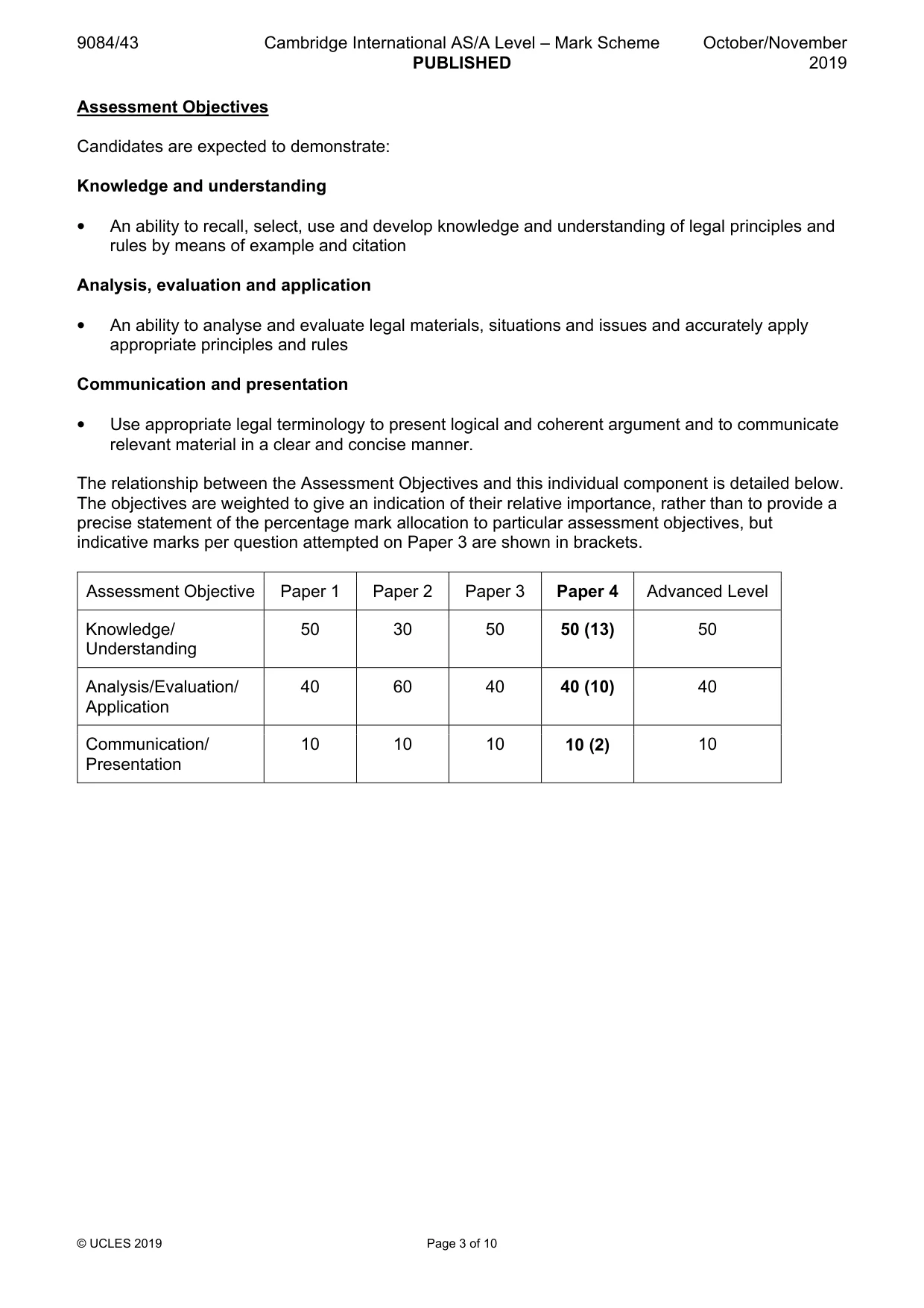 9084/43 Cambridge International AS/A Level – Mark Scheme PUBLISHED October/November 2019

Assessment Objectives

Candidates are expected to demonstrate:

Knowledge and understanding

• An ability to recall, select, use and develop knowledge and understanding of legal principles and rules by means of example and citation

Analysis, evaluation and application

• An ability to analyse and evaluate legal materials, situations and issues and accurately apply appropriate principles and rules

Communication and presentation

• Use appropriate legal terminology to present logical and coherent argument and to communicate relevant material in a clear and concise manner.

The relationship between the Assessment Objectives and this individual component is detailed below. The objectives are weighted to give an indication of their relative importance, rather than to provide a precise statement of the percentage mark allocation to particular assessment objectives, but indicative marks per question attempted on Paper 3 are shown in brackets.

| Assessment Objective | Paper 1 | Paper 2 | Paper 3 | Paper 4 | Advanced Level |
|---|---|---|---|---|---|
| Knowledge/ Understanding | 50 | 30 | 50 | 50 (13) | 50 |
| Analysis/Evaluation/ Application | 40 | 60 | 40 | 40 (10) | 40 |
| Communication/ Presentation | 10 | 10 | 10 | 10 (2) | 10 |

© UCLES 2019 Page 3 of 10